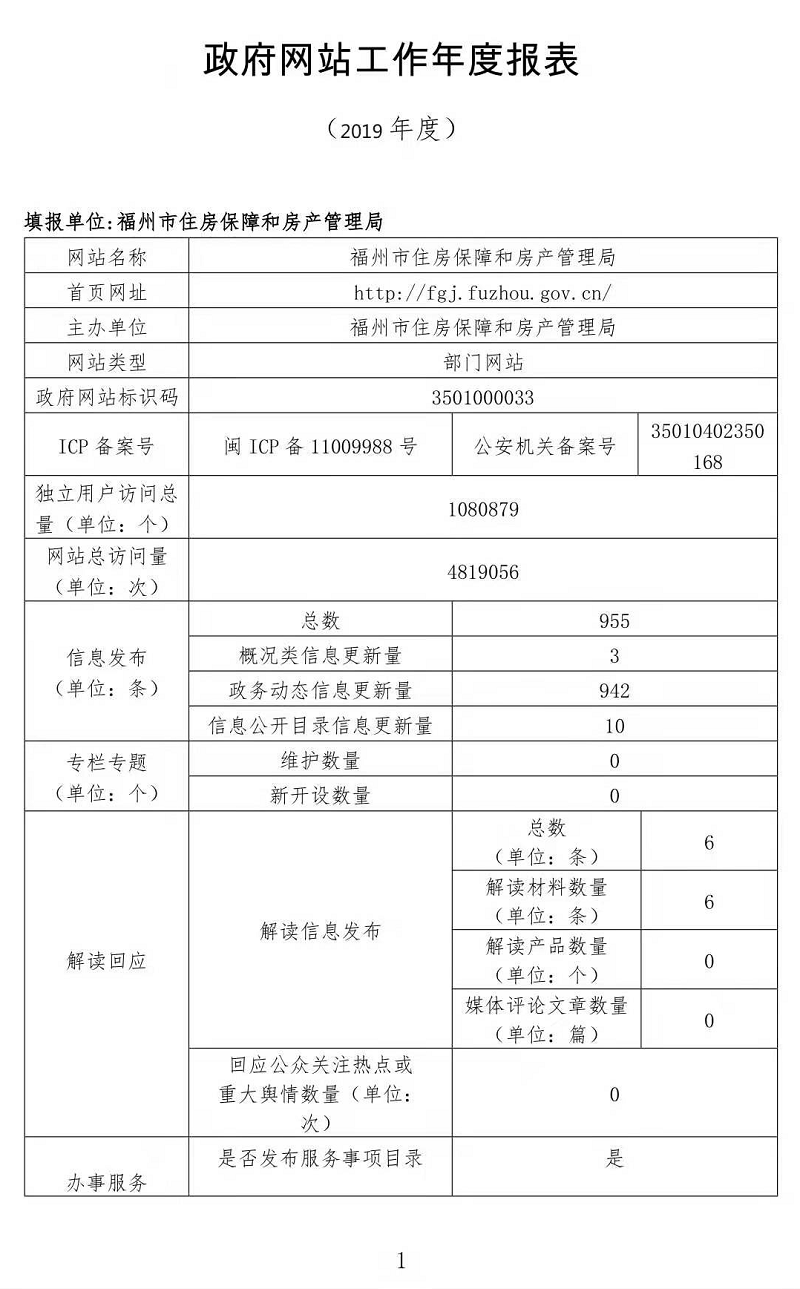 政府网站工作年度报表

（2019 年度）

填报单位：福州市住房保障和房产管理局

| 网站名称 | 福州市住房保障和房产管理局 | | |
|---|---|---|---|
| 首页网址 | http://fgj.fuzhou.gov.cn/ | | |
| 主办单位 | 福州市住房保障和房产管理局 | | |
| 网站类型 | 部门网站 | | |
| 政府网站标识码 | 3501000033 | | |
| ICP 备案号 | 闽 ICP 备 11009988 号 | 公安机关备案号 | 35010402350168 |
| 独立用户访问总量（单位：个） | 1080879 | | |
| 网站总访问量（单位：次） | 4819056 | | |
| 信息发布（单位：条） | 总数 | 955 | |
| | 概况类信息更新量 | 3 | |
| | 政务动态信息更新量 | 942 | |
| | 信息公开目录信息更新量 | 10 | |
| 专栏专题（单位：个） | 维护数量 | 0 | |
| | 新开设数量 | 0 | |
| 解读回应 | 解读信息发布 | 总数（单位：条） | 6 |
| | | 解读材料数量（单位：条） | 6 |
| | | 解读产品数量（单位：个） | 0 |
| | | 媒体评论文章数量（单位：篇） | 0 |
| | 回应公众关注热点或重大舆情数量（单位：次） | 0 | |
| 办事服务 | 是否发布服务事项目录 | 是 | |

1